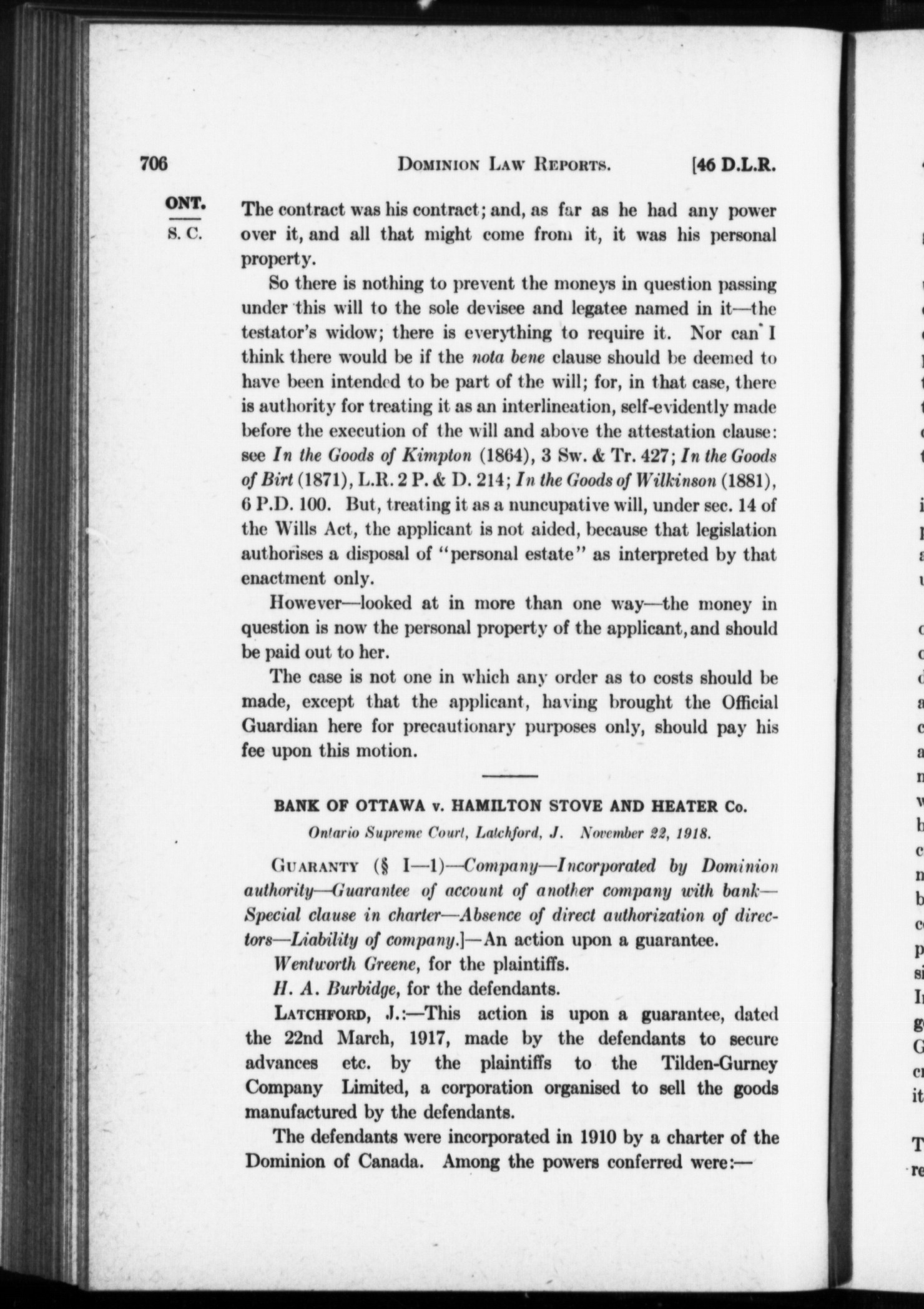 706 DOMINION LAW REPORTS. [46 D.L.R.

ONT.
S. C.

The contract was his contract; and, as far as he had any power over it, and all that might come from it, it was his personal property.

So there is nothing to prevent the moneys in question passing under this will to the sole devisee and legatee named in it—the testator's widow; there is everything to require it. Nor can I think there would be if the nota bene clause should be deemed to have been intended to be part of the will; for, in that case, there is authority for treating it as an interlineation, self-evidently made before the execution of the will and above the attestation clause: see In the Goods of Kimpton (1864), 3 Sw. & Tr. 427; In the Goods of Birt (1871), L.R. 2 P. & D. 214; In the Goods of Wilkinson (1881), 6 P.D. 100. But, treating it as a nuncupative will, under sec. 14 of the Wills Act, the applicant is not aided, because that legislation authorises a disposal of "personal estate" as interpreted by that enactment only.

However—looked at in more than one way—the money in question is now the personal property of the applicant, and should be paid out to her.

The case is not one in which any order as to costs should be made, except that the applicant, having brought the Official Guardian here for precautionary purposes only, should pay his fee upon this motion.

BANK OF OTTAWA v. HAMILTON STOVE AND HEATER Co.

Ontario Supreme Court, Latchford, J. November 22, 1918.

GUARANTY (§ I—1)—Company—Incorporated by Dominion authority—Guarantee of account of another company with bank—Special clause in charter—Absence of direct authorization of directors—Liability of company.]—An action upon a guarantee.

Wentworth Greene, for the plaintiffs.

H. A. Burbidge, for the defendants.

LATCHFORD, J.:—This action is upon a guarantee, dated the 22nd March, 1917, made by the defendants to secure advances etc. by the plaintiffs to the Tilden-Gurney Company Limited, a corporation organised to sell the goods manufactured by the defendants.

The defendants were incorporated in 1910 by a charter of the Dominion of Canada. Among the powers conferred were:—